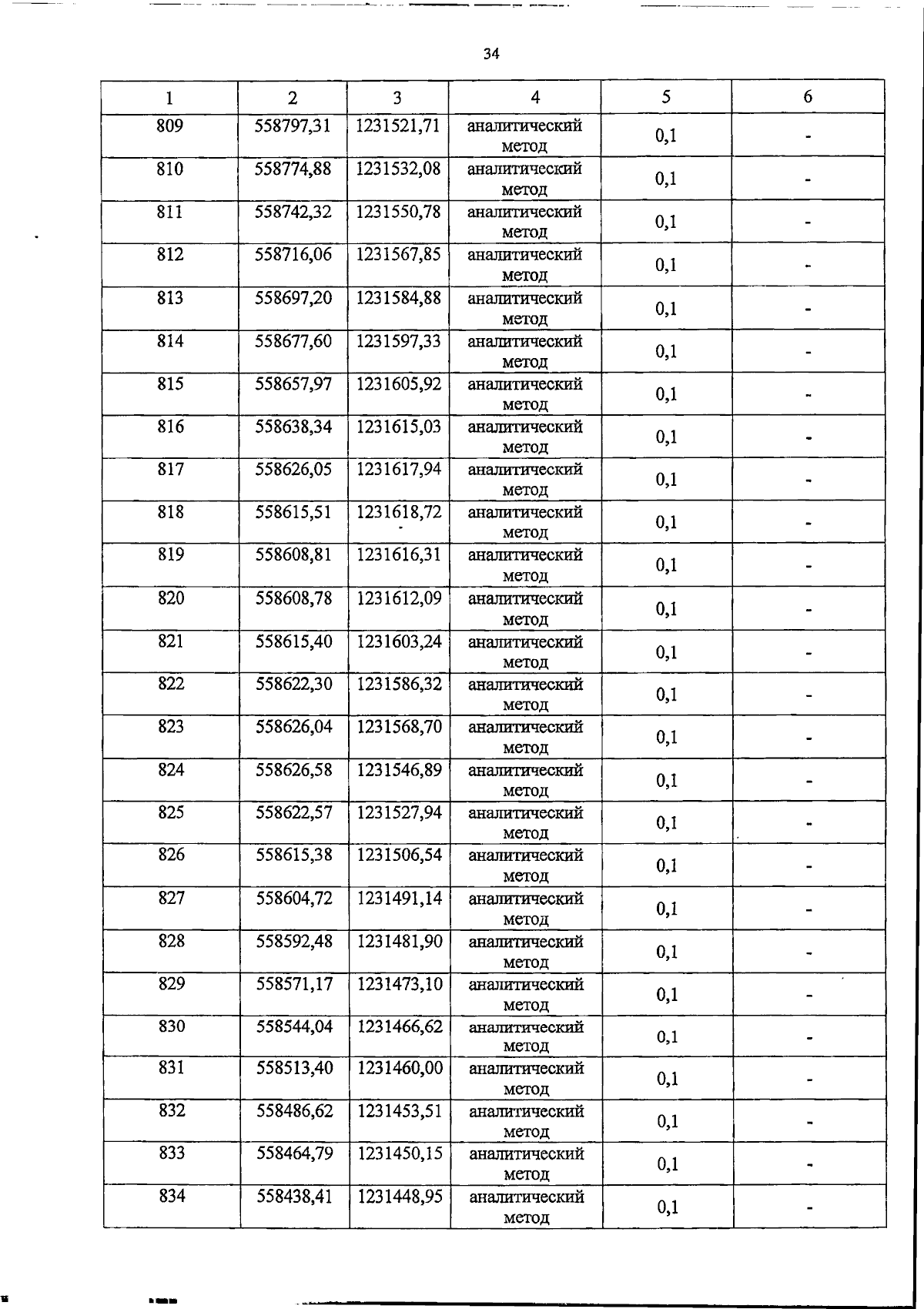 34

| 1 | 2 | 3 | 4 | 5 | 6 |
|---|---|---|---|---|---|
| 809 | 558797,31 | 1231521,71 | аналитический метод | 0,1 | - |
| 810 | 558774,88 | 1231532,08 | аналитический метод | 0,1 | - |
| 811 | 558742,32 | 1231550,78 | аналитический метод | 0,1 | - |
| 812 | 558716,06 | 1231567,85 | аналитический метод | 0,1 | - |
| 813 | 558697,20 | 1231584,88 | аналитический метод | 0,1 | - |
| 814 | 558677,60 | 1231597,33 | аналитический метод | 0,1 | - |
| 815 | 558657,97 | 1231605,92 | аналитический метод | 0,1 | - |
| 816 | 558638,34 | 1231615,03 | аналитический метод | 0,1 | - |
| 817 | 558626,05 | 1231617,94 | аналитический метод | 0,1 | - |
| 818 | 558615,51 | 1231618,72 | аналитический метод | 0,1 | - |
| 819 | 558608,81 | 1231616,31 | аналитический метод | 0,1 | - |
| 820 | 558608,78 | 1231612,09 | аналитический метод | 0,1 | - |
| 821 | 558615,40 | 1231603,24 | аналитический метод | 0,1 | - |
| 822 | 558622,30 | 1231586,32 | аналитический метод | 0,1 | - |
| 823 | 558626,04 | 1231568,70 | аналитический метод | 0,1 | - |
| 824 | 558626,58 | 1231546,89 | аналитический метод | 0,1 | - |
| 825 | 558622,57 | 1231527,94 | аналитический метод | 0,1 | - |
| 826 | 558615,38 | 1231506,54 | аналитический метод | 0,1 | - |
| 827 | 558604,72 | 1231491,14 | аналитический метод | 0,1 | - |
| 828 | 558592,48 | 1231481,90 | аналитический метод | 0,1 | - |
| 829 | 558571,17 | 1231473,10 | аналитический метод | 0,1 | - |
| 830 | 558544,04 | 1231466,62 | аналитический метод | 0,1 | - |
| 831 | 558513,40 | 1231460,00 | аналитический метод | 0,1 | - |
| 832 | 558486,62 | 1231453,51 | аналитический метод | 0,1 | - |
| 833 | 558464,79 | 1231450,15 | аналитический метод | 0,1 | - |
| 834 | 558438,41 | 1231448,95 | аналитический метод | 0,1 | - |